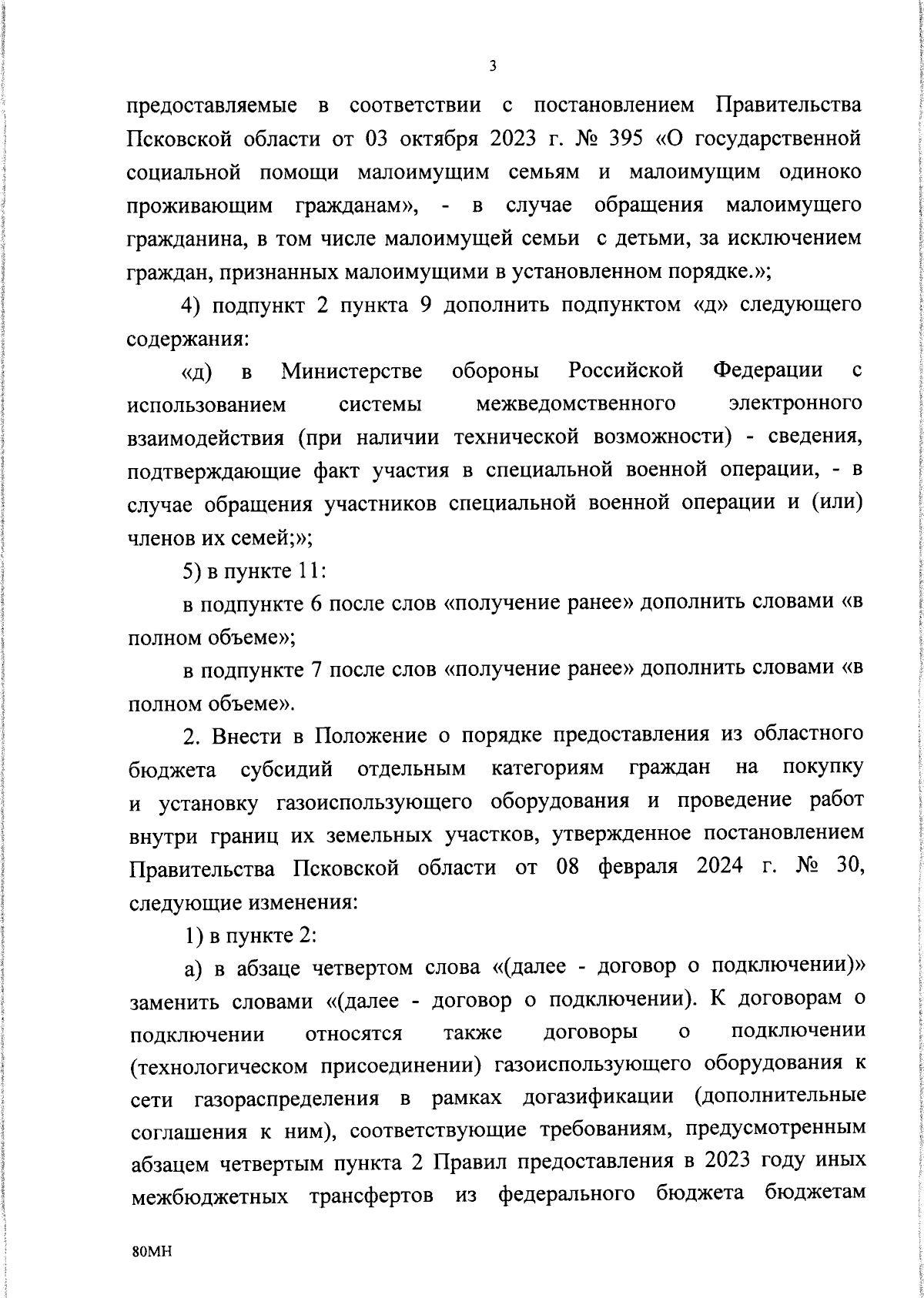 3

предоставляемые в соответствии с постановлением Правительства Псковской области от 03 октября 2023 г. № 395 «О государственной социальной помощи малоимущим семьям и малоимущим одиноко проживающим гражданам», - в случае обращения малоимущего гражданина, в том числе малоимущей семьи с детьми, за исключением граждан, признанных малоимущими в установленном порядке.»;

4) подпункт 2 пункта 9 дополнить подпунктом «д» следующего содержания:

«д) в Министерстве обороны Российской Федерации с использованием системы межведомственного электронного взаимодействия (при наличии технической возможности) - сведения, подтверждающие факт участия в специальной военной операции, - в случае обращения участников специальной военной операции и (или) членов их семей;»;

5) в пункте 11:

в подпункте 6 после слов «получение ранее» дополнить словами «в полном объеме»;

в подпункте 7 после слов «получение ранее» дополнить словами «в полном объеме».

2. Внести в Положение о порядке предоставления из областного бюджета субсидий отдельным категориям граждан на покупку и установку газоиспользующего оборудования и проведение работ внутри границ их земельных участков, утвержденное постановлением Правительства Псковской области от 08 февраля 2024 г. № 30, следующие изменения:

1) в пункте 2:

а) в абзаце четвертом слова «(далее - договор о подключении)» заменить словами «(далее - договор о подключении). К договорам о подключении относятся также договоры о подключении (технологическом присоединении) газоиспользующего оборудования к сети газораспределения в рамках догазификации (дополнительные соглашения к ним), соответствующие требованиям, предусмотренным абзацем четвертым пункта 2 Правил предоставления в 2023 году иных межбюджетных трансфертов из федерального бюджета бюджетам

80МН